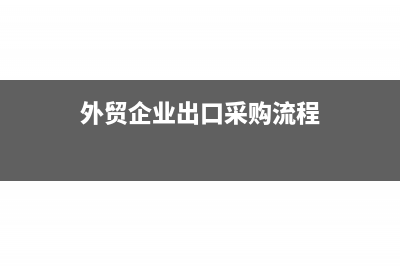 外贸企业出口采购流程